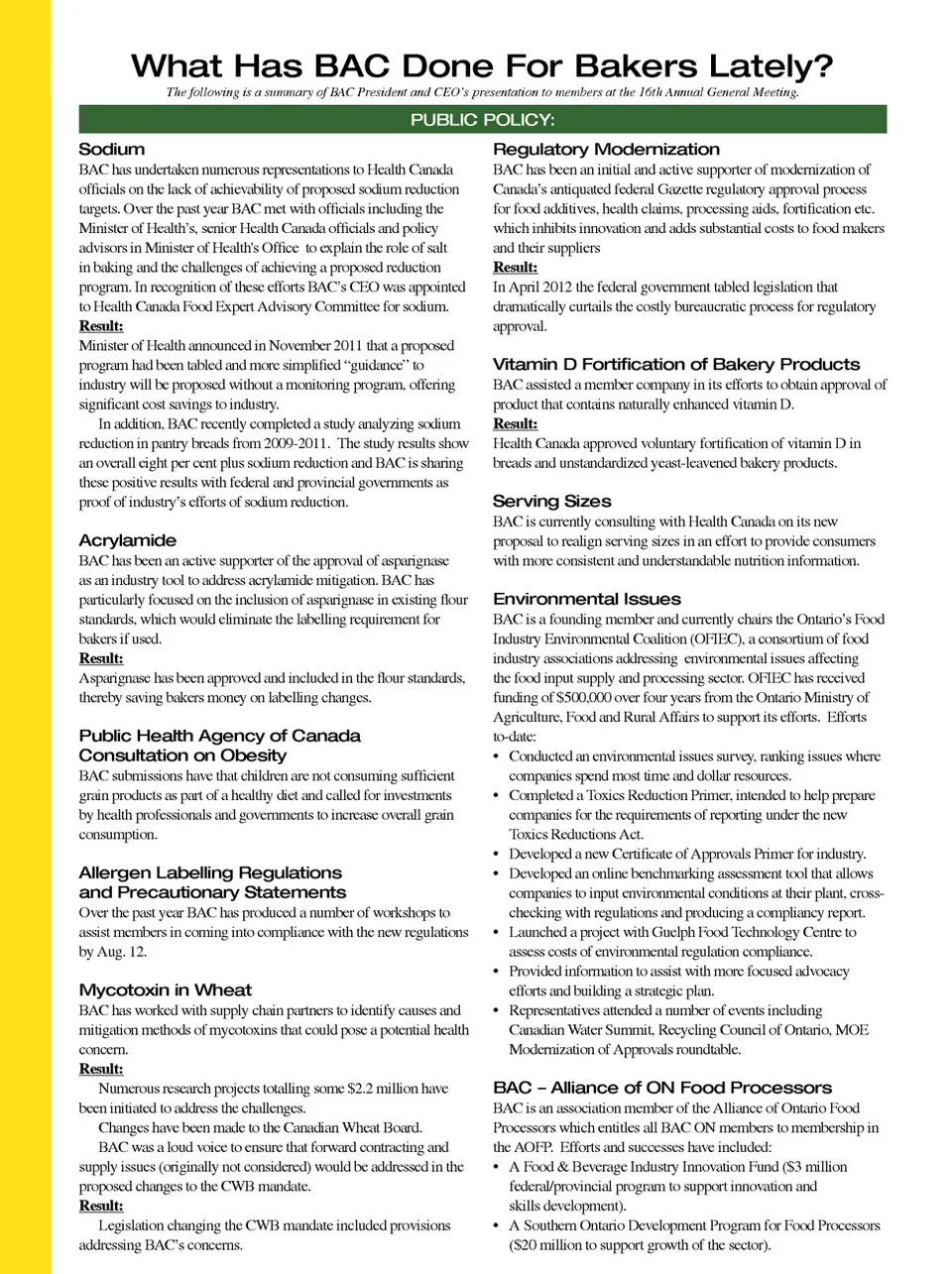 What Has BAC Done For Bakers Lately?

The following is a summary of BAC President and CEO's presentation to members at the 16th Annual General Meeting.

PUBLIC POLICY:

Sodium

BAC has undertaken numerous representations to Health Canada officials on the lack of achievability of proposed sodium reduction targets. Over the past year BAC met with officials including the Minister of Health's, senior Health Canada officials and policy advisors in Minister of Health's Office to explain the role of salt in baking and the challenges of achieving a proposed reduction program. In recognition of these efforts BAC's CEO was appointed to Health Canada Food Expert Advisory Committee for sodium.

Result:

Minister of Health announced in November 2011 that a proposed program had been tabled and more simplified "guidance" to industry will be proposed without a monitoring program, offering significant cost savings to industry.

In addition, BAC recently completed a study analyzing sodium reduction in pantry breads from 2009-2011. The study results show an overall eight per cent plus sodium reduction and BAC is sharing these positive results with federal and provincial governments as proof of industry's efforts of sodium reduction.

Acrylamide

BAC has been an active supporter of the approval of asparignase as an industry tool to address acrylamide mitigation. BAC has particularly focused on the inclusion of asparignase in existing flour standards, which would eliminate the labelling requirement for bakers if used.

Result:

Asparignase has been approved and included in the flour standards, thereby saving bakers money on labelling changes.

Public Health Agency of Canada Consultation on Obesity

BAC submissions have that children are not consuming sufficient grain products as part of a healthy diet and called for investments by health professionals and governments to increase overall grain consumption.

Allergen Labelling Regulations and Precautionary Statements

Over the past year BAC has produced a number of workshops to assist members in coming into compliance with the new regulations by Aug. 12.

Mycotoxin in Wheat

BAC has worked with supply chain partners to identify causes and mitigation methods of mycotoxins that could pose a potential health concern.

Result:

Numerous research projects totalling some $2.2 million have been initiated to address the challenges.

Changes have been made to the Canadian Wheat Board.

BAC was a loud voice to ensure that forward contracting and supply issues (originally not considered) would be addressed in the proposed changes to the CWB mandate.

Result:

Legislation changing the CWB mandate included provisions addressing BAC's concerns.

Regulatory Modernization

BAC has been an initial and active supporter of modernization of Canada's antiquated federal Gazette regulatory approval process for food additives, health claims, processing aids, fortification etc. which inhibits innovation and adds substantial costs to food makers and their suppliers

Result:

In April 2012 the federal government tabled legislation that dramatically curtails the costly bureaucratic process for regulatory approval.

Vitamin D Fortification of Bakery Products

BAC assisted a member company in its efforts to obtain approval of product that contains naturally enhanced vitamin D.

Result:

Health Canada approved voluntary fortification of vitamin D in breads and unstandardized yeast-leavened bakery products.

Serving Sizes

BAC is currently consulting with Health Canada on its new proposal to realign serving sizes in an effort to provide consumers with more consistent and understandable nutrition information.

Environmental Issues

BAC is a founding member and currently chairs the Ontario's Food Industry Environmental Coalition (OFIEC), a consortium of food industry associations addressing environmental issues affecting the food input supply and processing sector. OFIEC has received funding of $500,000 over four years from the Ontario Ministry of Agriculture, Food and Rural Affairs to support its efforts. Efforts to-date:

• Conducted an environmental issues survey, ranking issues where companies spend most time and dollar resources.
• Completed a Toxics Reduction Primer, intended to help prepare companies for the requirements of reporting under the new Toxics Reductions Act.
• Developed a new Certificate of Approvals Primer for industry.
• Developed an online benchmarking assessment tool that allows companies to input environmental conditions at their plant, cross-checking with regulations and producing a compliancy report.
• Launched a project with Guelph Food Technology Centre to assess costs of environmental regulation compliance.
• Provided information to assist with more focused advocacy efforts and building a strategic plan.
• Representatives attended a number of events including Canadian Water Summit, Recycling Council of Ontario, MOE Modernization of Approvals roundtable.

BAC – Alliance of ON Food Processors

BAC is an association member of the Alliance of Ontario Food Processors which entitles all BAC ON members to membership in the AOFP. Efforts and successes have included:

• A Food & Beverage Industry Innovation Fund ($3 million federal/provincial program to support innovation and skills development).
• A Southern Ontario Development Program for Food Processors ($20 million to support growth of the sector).